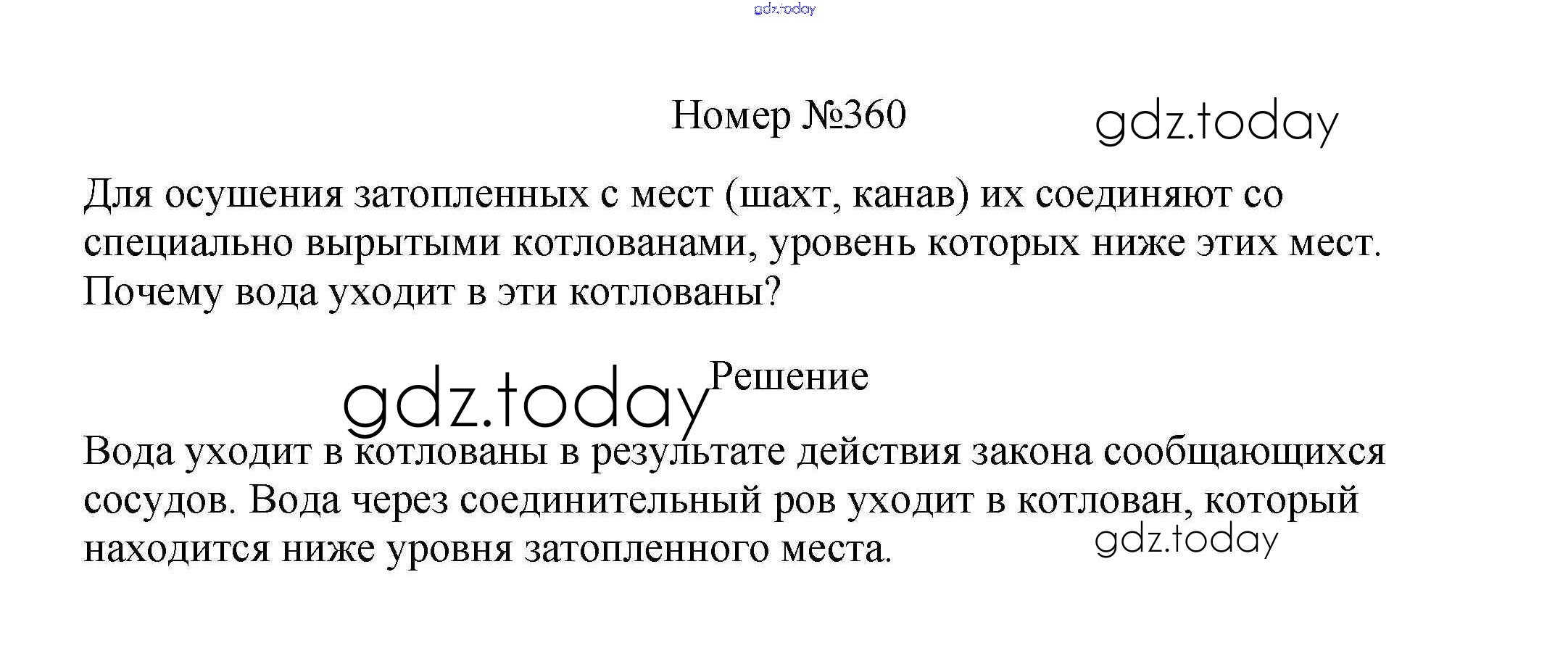 Номер №360

Для осушения затопленных с мест (шахт, канав) их соединяют со специально вырытыми котлованами, уровень которых ниже этих мест. Почему вода уходит в эти котлованы?

Решение

Вода уходит в котлованы в результате действия закона сообщающихся сосудов. Вода через соединительный ров уходит в котлован, который находится ниже уровня затопленного места.

gdz.today